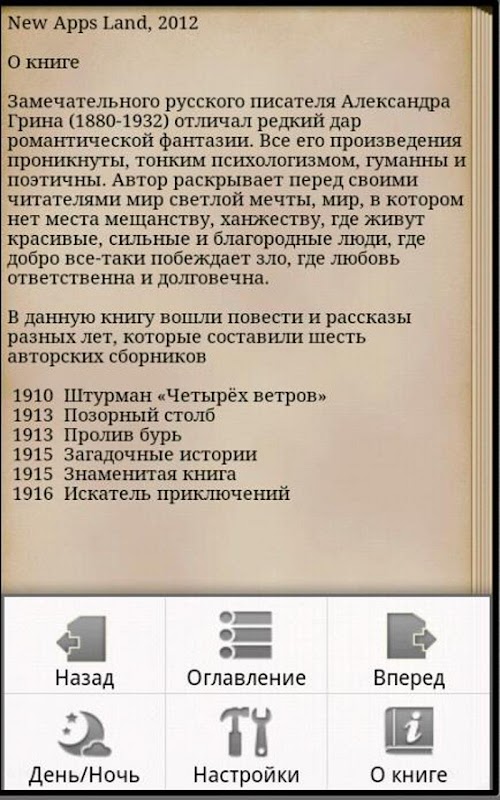 New Apps Land, 2012

О книге

Замечательного русского писателя Александра Грина (1880-1932) отличал редкий дар романтической фантазии. Все его произведения проникнуты, тонким психологизмом, гуманны и поэтичны. Автор раскрывает перед своими читателями мир светлой мечты, мир, в котором нет места мещанству, ханжеству, где живут красивые, сильные и благородные люди, где добро все-таки побеждает зло, где любовь ответственна и долговечна.

В данную книгу вошли повести и рассказы разных лет, которые составили шесть авторских сборников

1910 Штурман «Четырёх ветров»
1913 Позорный столб
1913 Пролив бурь
1915 Загадочные истории
1915 Знаменитая книга
1916 Искатель приключений

Назад
Оглавление
Вперед
День/Ночь
Настройки
О книге